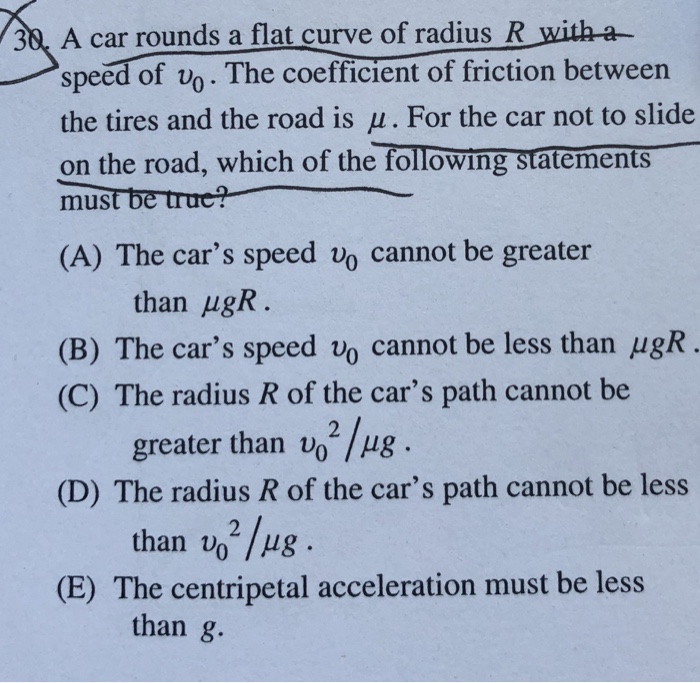 30. A car rounds a flat curve of radius $R$ with a speed of $v_0$. The coefficient of friction between the tires and the road is $\mu$. For the car not to slide on the road, which of the following statements must be true?

(A) The car's speed $v_0$ cannot be greater than $\mu g R$.

(B) The car's speed $v_0$ cannot be less than $\mu g R$.

(C) The radius $R$ of the car's path cannot be greater than $v_0^2/\mu g$.

(D) The radius $R$ of the car's path cannot be less than $v_0^2/\mu g$.

(E) The centripetal acceleration must be less than $g$.